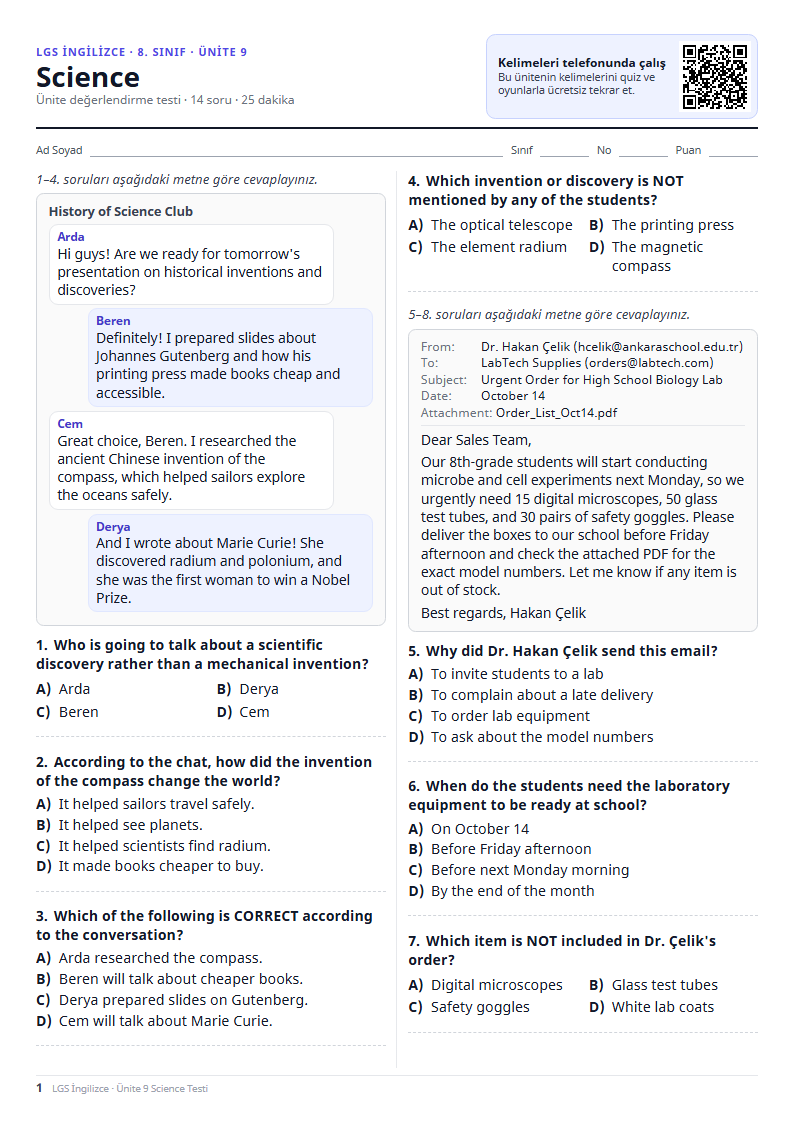 LGS İNGİLİZCE · 8. SINIF · ÜNİTE 9

Science

Ünite değerlendirme testi · 14 soru · 25 dakika

Kelimeleri telefonunda çalış
Bu ünitenin kelimelerini quiz ve oyunlarla ücretsiz tekrar et.

Ad Soyad ____ Sınıf ____ No ____ Puan ____

1–4. soruları aşağıdaki metne göre cevaplayınız.

History of Science Club

Arda
Hi guys! Are we ready for tomorrow's presentation on historical inventions and discoveries?

Beren
Definitely! I prepared slides about Johannes Gutenberg and how his printing press made books cheap and accessible.

Cem
Great choice, Beren. I researched the ancient Chinese invention of the compass, which helped sailors explore the oceans safely.

Derya
And I wrote about Marie Curie! She discovered radium and polonium, and she was the first woman to win a Nobel Prize.

1. Who is going to talk about a scientific discovery rather than a mechanical invention?
A) Arda B) Derya
C) Beren D) Cem

2. According to the chat, how did the invention of the compass change the world?
A) It helped sailors travel safely.
B) It helped see planets.
C) It helped scientists find radium.
D) It made books cheaper to buy.

3. Which of the following is CORRECT according to the conversation?
A) Arda researched the compass.
B) Beren will talk about cheaper books.
C) Derya prepared slides on Gutenberg.
D) Cem will talk about Marie Curie.

4. Which invention or discovery is NOT mentioned by any of the students?
A) The optical telescope B) The printing press
C) The element radium D) The magnetic compass

5–8. soruları aşağıdaki metne göre cevaplayınız.

From: Dr. Hakan Çelik (hcelik@ankaraschool.edu.tr)
To: LabTech Supplies (orders@labtech.com)
Subject: Urgent Order for High School Biology Lab
Date: October 14
Attachment: Order_List_Oct14.pdf

Dear Sales Team,

Our 8th-grade students will start conducting microbe and cell experiments next Monday, so we urgently need 15 digital microscopes, 50 glass test tubes, and 30 pairs of safety goggles. Please deliver the boxes to our school before Friday afternoon and check the attached PDF for the exact model numbers. Let me know if any item is out of stock.

Best regards, Hakan Çelik

5. Why did Dr. Hakan Çelik send this email?
A) To invite students to a lab
B) To complain about a late delivery
C) To order lab equipment
D) To ask about the model numbers

6. When do the students need the laboratory equipment to be ready at school?
A) On October 14
B) Before Friday afternoon
C) Before next Monday morning
D) By the end of the month

7. Which item is NOT included in Dr. Çelik's order?
A) Digital microscopes B) Glass test tubes
C) Safety goggles D) White lab coats

1 LGS İngilizce · Ünite 9 Science Testi